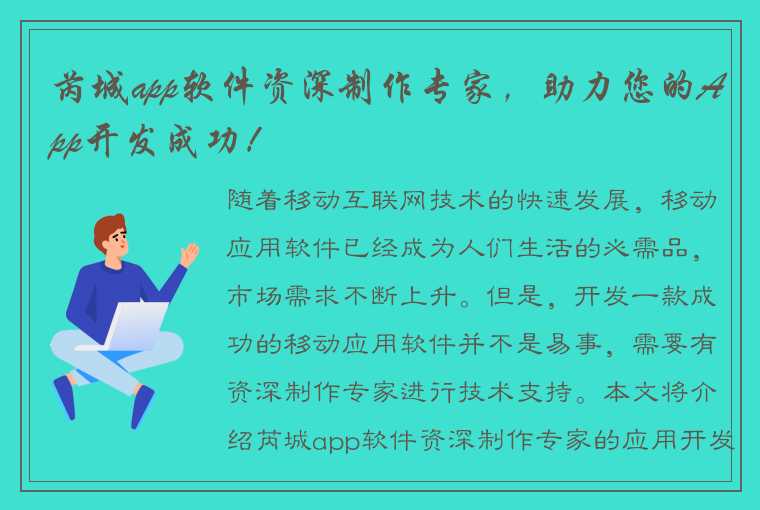 芮城app软件资深制作专家，助力您的App开发成功！

随着移动互联网技术的快速发展，移动应用软件已经成为人们生活的必需品，市场需求不断上升。但是，开发一款成功的移动应用软件并不是易事，需要有资深制作专家进行技术支持。本文将介绍芮城app软件资深制作专家的应用开发